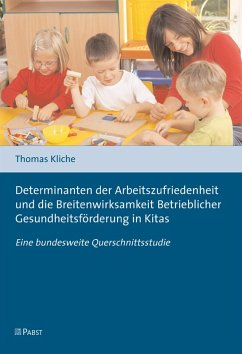 Thomas Kliche

Determinanten der Arbeitszufriedenheit und die Breitenwirksamkeit Betrieblicher Gesundheitsförderung in Kitas

Eine bundesweite Querschnittsstudie

PABST